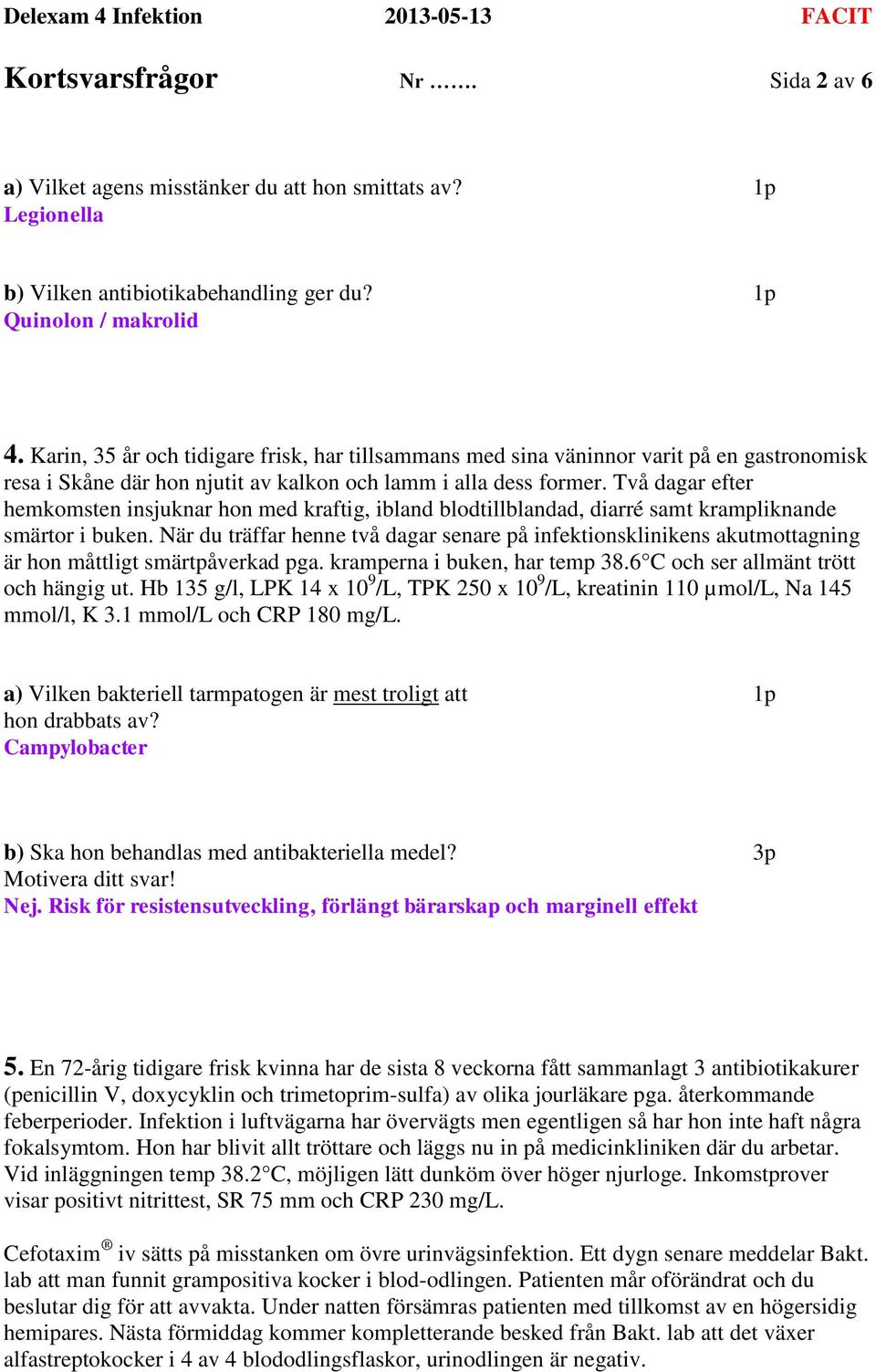 Delexam 4 Infektion 2013-05-13 FACIT

Kortsvarsfrågor Nr ……. Sida 2 av 6

a) Vilket agens misstänker du att hon smittats av? 1p
Legionella

b) Vilken antibiotikabehandling ger du? 1p
Quinolon / makrolid

4. Karin, 35 år och tidigare frisk, har tillsammans med sina väninnor varit på en gastronomisk resa i Skåne där hon njutit av kalkon och lamm i alla dess former. Två dagar efter hemkomsten insjuknar hon med kraftig, ibland blodtillblandad, diarré samt krampliknande smärtor i buken. När du träffar henne två dagar senare på infektionsklinikens akutmottagning är hon måttligt smärtpåverkad pga. kramperna i buken, har temp 38.6°C och ser allmänt trött och hängig ut. Hb 135 g/l, LPK 14 x $10^9$/L, TPK 250 x $10^9$/L, kreatinin 110 µmol/L, Na 145 mmol/l, K 3.1 mmol/L och CRP 180 mg/L.

a) Vilken bakteriell tarmpatogen är mest troligt att hon drabbats av? 1p
Campylobacter

b) Ska hon behandlas med antibakteriella medel? 3p
Motivera ditt svar!
Nej. Risk för resistensutveckling, förlängt bärarskap och marginell effekt

5. En 72-årig tidigare frisk kvinna har de sista 8 veckorna fått sammanlagt 3 antibiotikakurer (penicillin V, doxycyklin och trimetoprim-sulfa) av olika jourläkare pga. återkommande feberperioder. Infektion i luftvägarna har övervägts men egentligen så har hon inte haft några fokalsymtom. Hon har blivit allt tröttare och läggs nu in på medicinkliniken där du arbetar. Vid inläggningen temp 38.2°C, möjligen lätt dunköm över höger njurloge. Inkomstprover visar positivt nitrittest, SR 75 mm och CRP 230 mg/L.

Cefotaxim® iv sätts på misstanken om övre urinvägsinfektion. Ett dygn senare meddelar Bakt. lab att man funnit grampositiva kocker i blod-odlingen. Patienten mår oförändrat och du beslutar dig för att avvakta. Under natten försämras patienten med tillkomst av en högersidig hemipares. Nästa förmiddag kommer kompletterande besked från Bakt. lab att det växer alfastreptokocker i 4 av 4 blododlingsflaskor, urinodlingen är negativ.